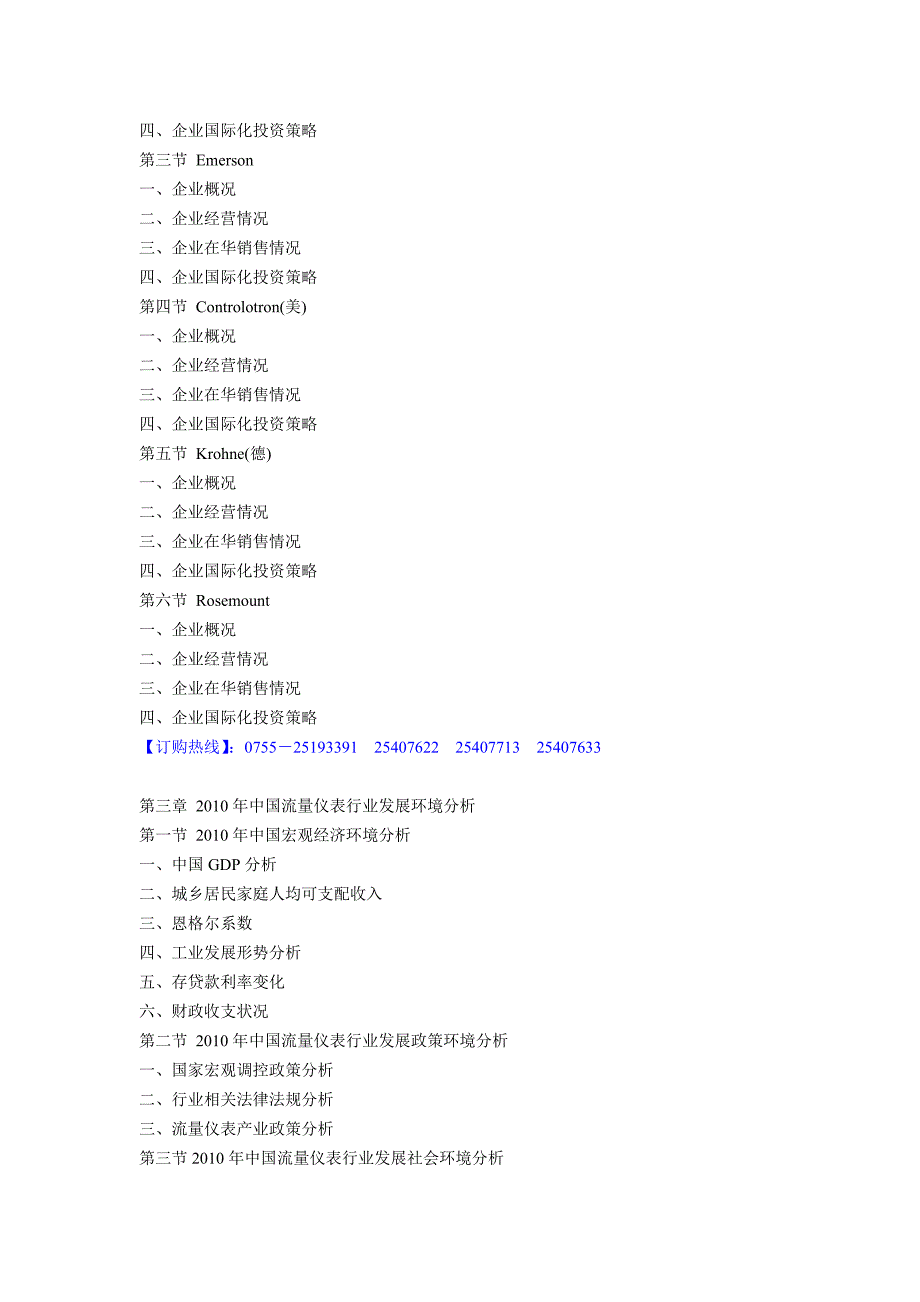 四、企业国际化投资策略
第三节 Emerson
一、企业概况
二、企业经营情况
三、企业在华销售情况
四、企业国际化投资策略
第四节 Controlotron(美)
一、企业概况
二、企业经营情况
三、企业在华销售情况
四、企业国际化投资策略
第五节 Krohne(德)
一、企业概况
二、企业经营情况
三、企业在华销售情况
四、企业国际化投资策略
第六节 Rosemount
一、企业概况
二、企业经营情况
三、企业在华销售情况
四、企业国际化投资策略
【订购热线】：0755－25193391 25407622 25407713 25407633

第三章 2010 年中国流量仪表行业发展环境分析
第一节 2010 年中国宏观经济环境分析
一、中国 GDP 分析
二、城乡居民家庭人均可支配收入
三、恩格尔系数
四、工业发展形势分析
五、存贷款利率变化
六、财政收支状况
第二节 2010 年中国流量仪表行业发展政策环境分析
一、国家宏观调控政策分析
二、行业相关法律法规分析
三、流量仪表产业政策分析
第三节 2010 年中国流量仪表行业发展社会环境分析